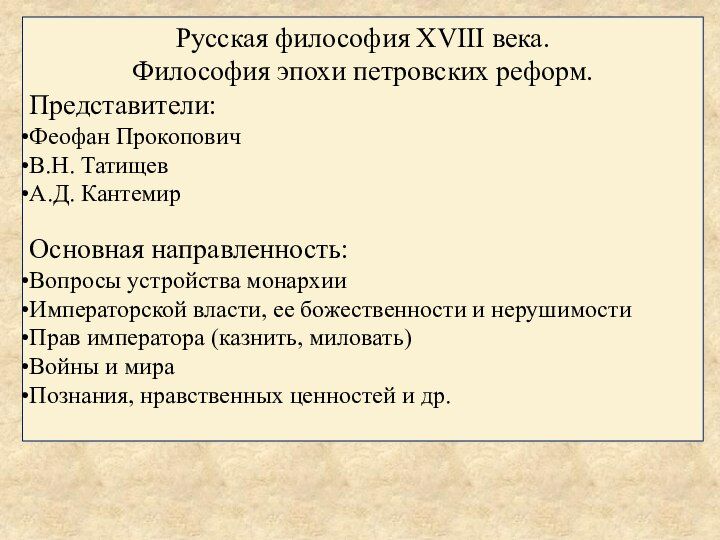 Русская философия XVIII века.
Философия эпохи петровских реформ.

Представители:

•Феофан Прокопович
•В.Н. Татищев
•А.Д. Кантемир

Основная направленность:

•Вопросы устройства монархии
•Императорской власти, ее божественности и нерушимости
•Прав императора (казнить, миловать)
•Войны и мира
•Познания, нравственных ценностей и др.